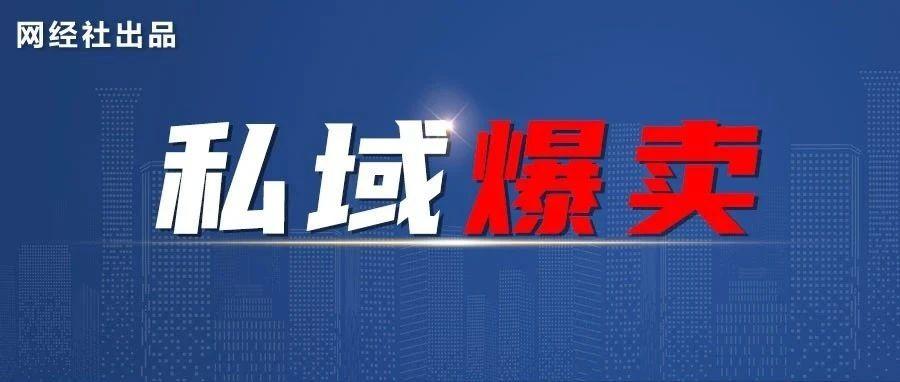 网经社出品

私域爆卖